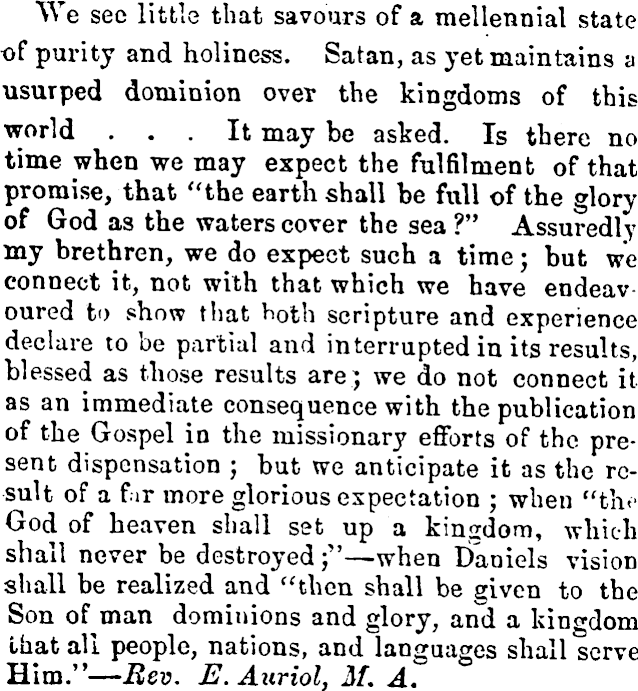 We see little that savours of a mellennial state of purity and holiness. Satan, as yet maintains a usurped dominion over the kingdoms of this world . . . It may be asked. Is there no time when we may expect the fulfilment of that promise, that "the earth shall be full of the glory of God as the waters cover the sea?" Assuredly my brethren, we do expect such a time; but we connect it, not with that which we have endeavoured to show that both scripture and experience declare to be partial and interrupted in its results, blessed as those results are; we do not connect it as an immediate consequence with the publication of the Gospel in the missionary efforts of the present dispensation; but we anticipate it as the result of a far more glorious expectation; when "the God of heaven shall set up a kingdom, which shall never be destroyed;"—when Daniels vision shall be realized and "then shall be given to the Son of man dominions and glory, and a kingdom that all people, nations, and languages shall serve Him."—Rev. E. Auriol, M. A.